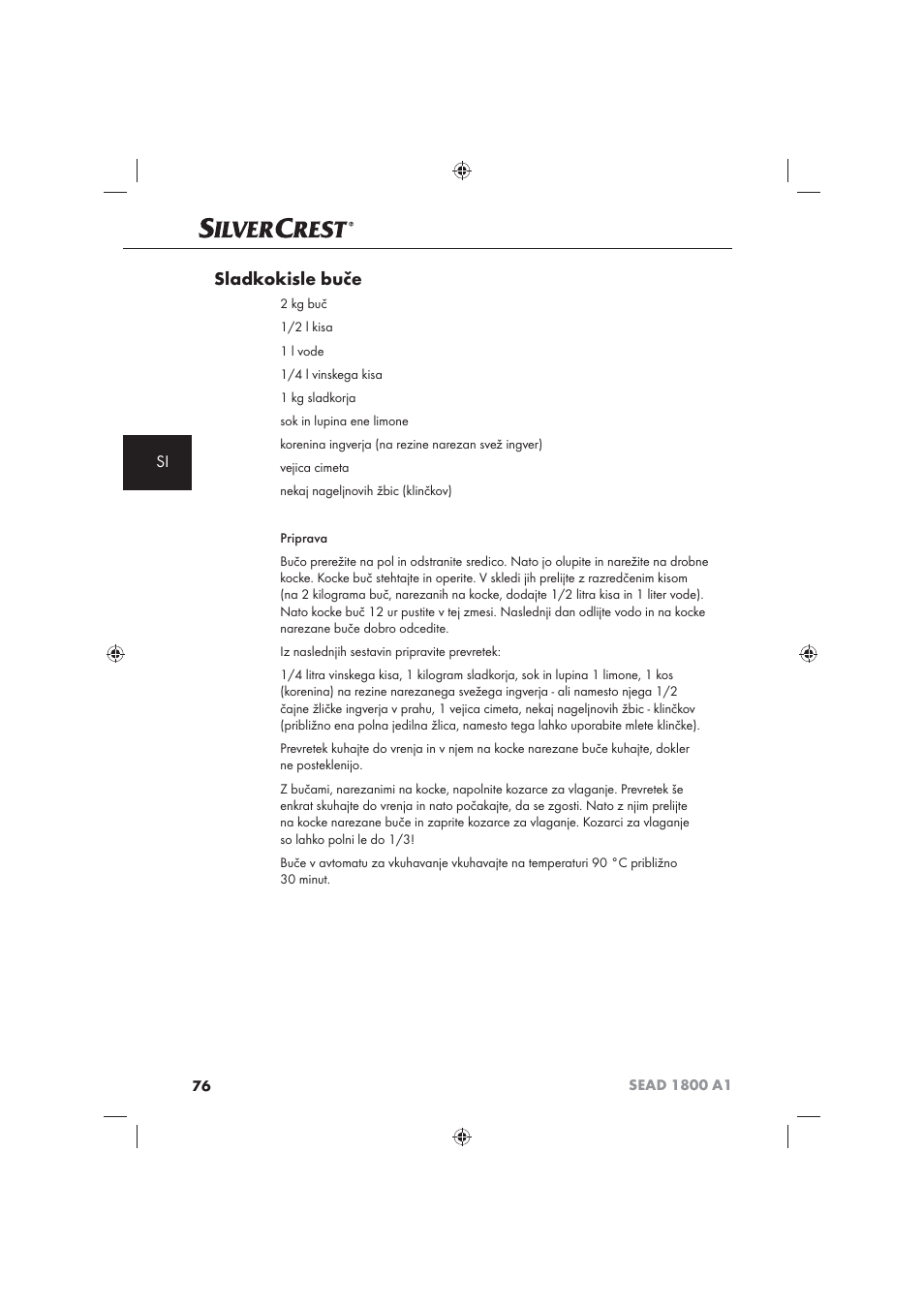 SILVERCREST®

Sladkokisle buče

2 kg buč

1/2 l kisa

1 l vode

1/4 l vinskega kisa

1 kg sladkorja

sok in lupina ene limone

korenina ingverja (na rezine narezan svež ingver)

vejica cimeta

nekaj nageljnovih žbic (klinčkov)

SI

Priprava

Bučo prerežite na pol in odstranite sredico. Nato jo olupite in narežite na drobne kocke. Kocke buč stehtajte in operite. V skledi jih prelijte z razredčenim kisom (na 2 kilograma buč, narezanih na kocke, dodajte 1/2 litra kisa in 1 liter vode). Nato kocke buč 12 ur pustite v tej zmesi. Naslednji dan odlijte vodo in na kocke narezane buče dobro odcedite.

Iz naslednjih sestavin pripravite prevretek:

1/4 litra vinskega kisa, 1 kilogram sladkorja, sok in lupina 1 limone, 1 kos (korenina) na rezine narezanega svežega ingverja - ali namesto njega 1/2 čajne žličke ingverja v prahu, 1 vejica cimeta, nekaj nageljnovih žbic - klinčkov (približno ena polna jedilna žlica, namesto tega lahko uporabite mlete klinčke).

Prevretek kuhajte do vrenja in v njem na kocke narezane buče kuhajte, dokler ne posteklenijo.

Z bučami, narezanimi na kocke, napolnite kozarce za vlaganje. Prevretek še enkrat skuhajte do vrenja in nato počakajte, da se zgosti. Nato z njim prelijte na kocke narezane buče in zaprite kozarce za vlaganje. Kozarci za vlaganje so lahko polni le do 1/3!

Buče v avtomatu za vkuhavanje vkuhavajte na temperaturi 90 °C približno 30 minut.

76

SEAD 1800 A1